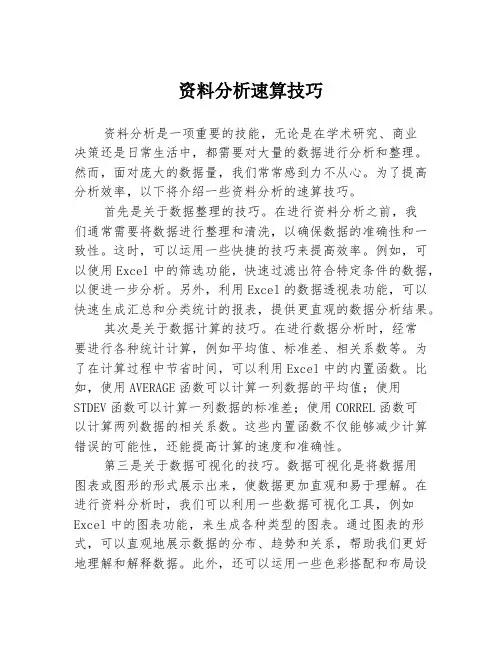 资料分析速算技巧

资料分析是一项重要的技能，无论是在学术研究、商业决策还是日常生活中，都需要对大量的数据进行分析和整理。然而，面对庞大的数据量，我们常常感到力不从心。为了提高分析效率，以下将介绍一些资料分析的速算技巧。

首先是关于数据整理的技巧。在进行资料分析之前，我们通常需要将数据进行整理和清洗，以确保数据的准确性和一致性。这时，可以运用一些快捷的技巧来提高效率。例如，可以使用Excel中的筛选功能，快速过滤出符合特定条件的数据，以便进一步分析。另外，利用Excel的数据透视表功能，可以快速生成汇总和分类统计的报表，提供更直观的数据分析结果。

其次是关于数据计算的技巧。在进行数据分析时，经常要进行各种统计计算，例如平均值、标准差、相关系数等。为了在计算过程中节省时间，可以利用Excel中的内置函数。比如，使用AVERAGE函数可以计算一列数据的平均值；使用STDEV函数可以计算一列数据的标准差；使用CORREL函数可以计算两列数据的相关系数。这些内置函数不仅能够减少计算错误的可能性，还能提高计算的速度和准确性。

第三是关于数据可视化的技巧。数据可视化是将数据用图表或图形的形式展示出来，使数据更加直观和易于理解。在进行资料分析时，我们可以利用一些数据可视化工具，例如Excel中的图表功能，来生成各种类型的图表。通过图表的形式，可以直观地展示数据的分布、趋势和关系，帮助我们更好地理解和解释数据。此外，还可以运用一些色彩搭配和布局设